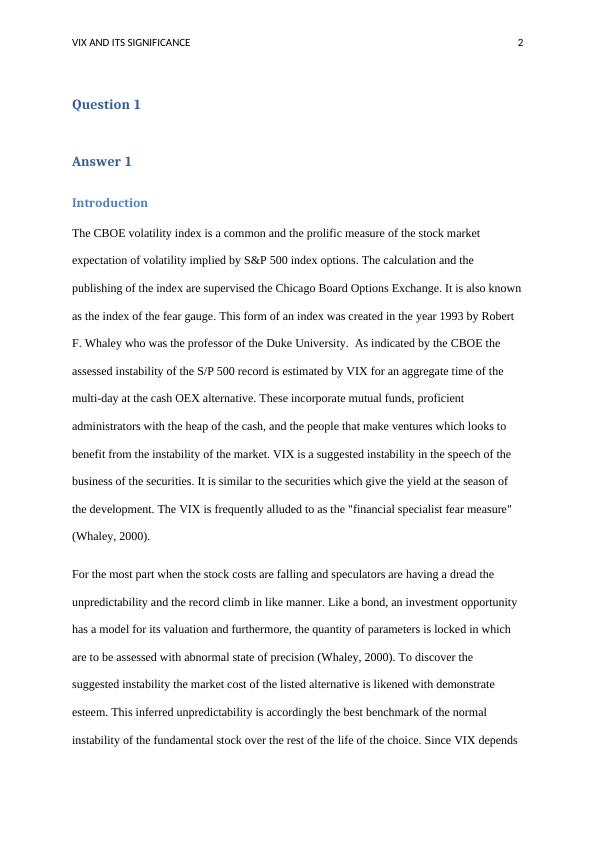 VIX AND ITS SIGNIFICANCE 2

Question 1

Answer 1

Introduction

The CBOE volatility index is a common and the prolific measure of the stock market expectation of volatility implied by S&P 500 index options. The calculation and the publishing of the index are supervised the Chicago Board Options Exchange. It is also known as the index of the fear gauge. This form of an index was created in the year 1993 by Robert F. Whaley who was the professor of the Duke University. As indicated by the CBOE the assessed instability of the S/P 500 record is estimated by VIX for an aggregate time of the multi-day at the cash OEX alternative. These incorporate mutual funds, proficient administrators with the heap of the cash, and the people that make ventures which looks to benefit from the instability of the market. VIX is a suggested instability in the speech of the business of the securities. It is similar to the securities which give the yield at the season of the development. The VIX is frequently alluded to as the "financial specialist fear measure" (Whaley, 2000).

For the most part when the stock costs are falling and speculators are having a dread the unpredictability and the record climb in like manner. Like a bond, an investment opportunity has a model for its valuation and furthermore, the quantity of parameters is locked in which are to be assessed with abnormal state of precision (Whaley, 2000). To discover the suggested instability the market cost of the listed alternative is likened with demonstrate esteem. This inferred unpredictability is accordingly the best benchmark of the normal instability of the fundamental stock over the rest of the life of the choice. Since VIX depends